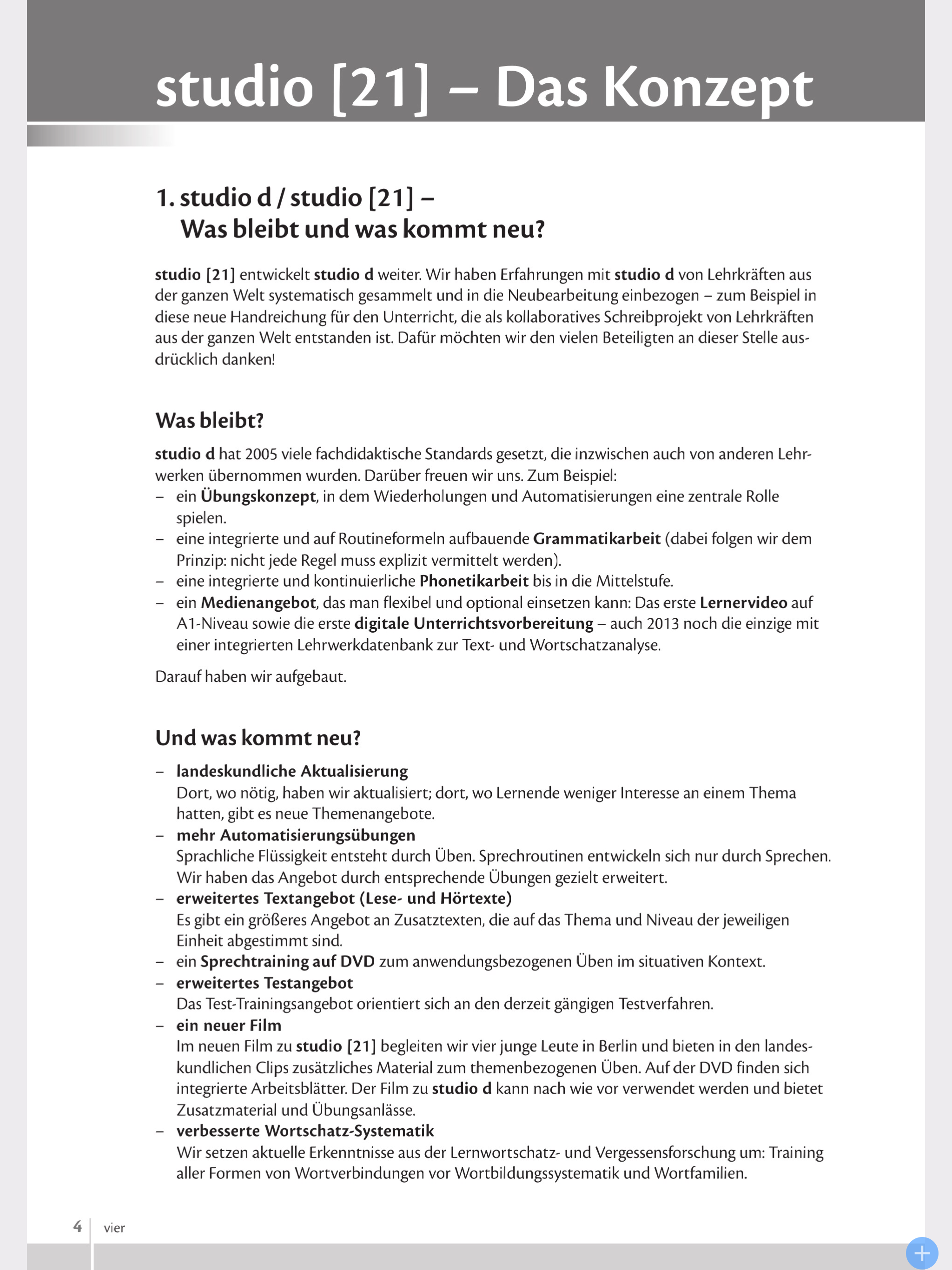 studio [21] – Das Konzept

1. studio d / studio [21] –
Was bleibt und was kommt neu?

studio [21] entwickelt studio d weiter. Wir haben Erfahrungen mit studio d von Lehrkräften aus der ganzen Welt systematisch gesammelt und in die Neubearbeitung einbezogen – zum Beispiel in diese neue Handreichung für den Unterricht, die als kollaboratives Schreibprojekt von Lehrkräften aus der ganzen Welt entstanden ist. Dafür möchten wir den vielen Beteiligten an dieser Stelle ausdrücklich danken!

Was bleibt?

studio d hat 2005 viele fachdidaktische Standards gesetzt, die inzwischen auch von anderen Lehrwerken übernommen wurden. Darüber freuen wir uns. Zum Beispiel:
– ein Übungskonzept, in dem Wiederholungen und Automatisierungen eine zentrale Rolle spielen.
– eine integrierte und auf Routineformeln aufbauende Grammatikarbeit (dabei folgen wir dem Prinzip: nicht jede Regel muss explizit vermittelt werden).
– eine integrierte und kontinuierliche Phonetikarbeit bis in die Mittelstufe.
– ein Medienangebot, das man flexibel und optional einsetzen kann: Das erste Lernervideo auf A1-Niveau sowie die erste digitale Unterrichtsvorbereitung – auch 2013 noch die einzige mit einer integrierten Lehrwerkdatenbank zur Text- und Wortschatzanalyse.

Darauf haben wir aufgebaut.

Und was kommt neu?

– landeskundliche Aktualisierung
Dort, wo nötig, haben wir aktualisiert; dort, wo Lernende weniger Interesse an einem Thema hatten, gibt es neue Themenangebote.
– mehr Automatisierungsübungen
Sprachliche Flüssigkeit entsteht durch Üben. Sprechroutinen entwickeln sich nur durch Sprechen. Wir haben das Angebot durch entsprechende Übungen gezielt erweitert.
– erweitertes Textangebot (Lese- und Hörtexte)
Es gibt ein größeres Angebot an Zusatztexten, die auf das Thema und Niveau der jeweiligen Einheit abgestimmt sind.
– ein Sprechtraining auf DVD zum anwendungsbezogenen Üben im situativen Kontext.
– erweitertes Testangebot
Das Test-Trainingsangebot orientiert sich an den derzeit gängigen Testverfahren.
– ein neuer Film
Im neuen Film zu studio [21] begleiten wir vier junge Leute in Berlin und bieten in den landeskundlichen Clips zusätzliches Material zum themenbezogenen Üben. Auf der DVD finden sich integrierte Arbeitsblätter. Der Film zu studio d kann nach wie vor verwendet werden und bietet Zusatzmaterial und Übungsanlässe.
– verbesserte Wortschatz-Systematik
Wir setzen aktuelle Erkenntnisse aus der Lernwortschatz- und Vergessensforschung um: Training aller Formen von Wortverbindungen vor Wortbildungssystematik und Wortfamilien.

4 vier